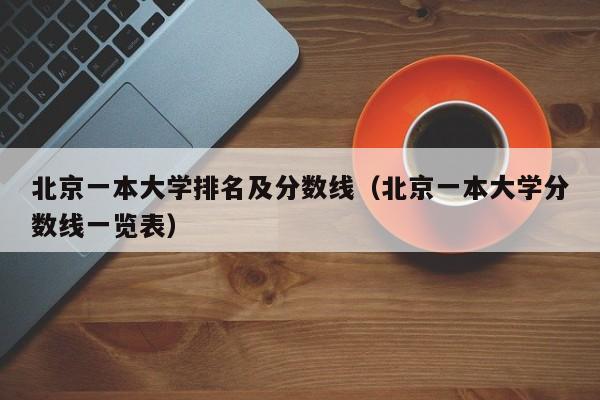 北京一本大学排名及分数线（北京一本大学分数线一览表）